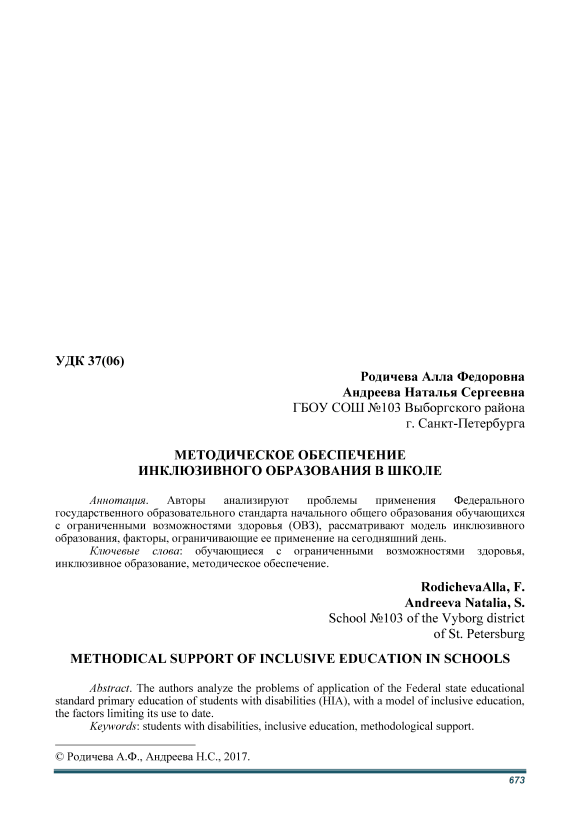 УДК 37(06)

Родичева Алла Федоровна
Андреева Наталья Сергеевна
ГБОУ СОШ №103 Выборгского района
г. Санкт-Петербурга

МЕТОДИЧЕСКОЕ ОБЕСПЕЧЕНИЕ
ИНКЛЮЗИВНОГО ОБРАЗОВАНИЯ В ШКОЛЕ

Аннотация. Авторы анализируют проблемы применения Федерального государственного образовательного стандарта начального общего образования обучающихся с ограниченными возможностями здоровья (ОВЗ), рассматривают модель инклюзивного образования, факторы, ограничивающие ее применение на сегодняшний день.

Ключевые слова: обучающиеся с ограниченными возможностями здоровья, инклюзивное образование, методическое обеспечение.

RodichevaAlla, F.
Andreeva Natalia, S.
School №103 of the Vyborg district
of St. Petersburg

METHODICAL SUPPORT OF INCLUSIVE EDUCATION IN SCHOOLS

Abstract. The authors analyze the problems of application of the Federal state educational standard primary education of students with disabilities (HIA), with a model of inclusive education, the factors limiting its use to date.

Keywords: students with disabilities, inclusive education, methodological support.

© Родичева А.Ф., Андреева Н.С., 2017.

673